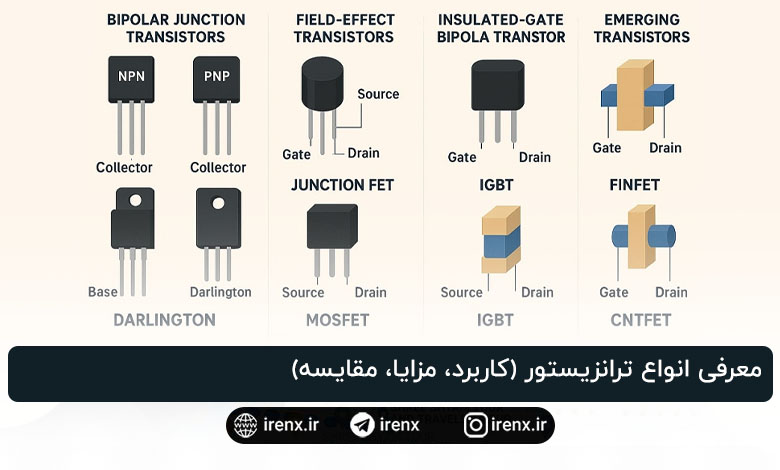 BIPOLAR JUNCTION TRANSISTORS

NPN

PNP

Collector

Collector

Base

Darlington

DARLINGTON

FIELD-EFFECT TRANSISTORS

Source

Gate

Drain

JUNCTION FET

Source

Drain

MOSFET

INSULATED-GATE BIPOLA TRANSTOR

Gate

Drain

IGBT

Source

Drain

IGBT

EMERGING TRANSISTORS

Gate

Drain

FINFET

Gate

Drain

CNTFET

معرفی انواع ترانزیستور (کاربرد، مزایا، مقایسه)

irenx.ir

irenx

irenx.ir